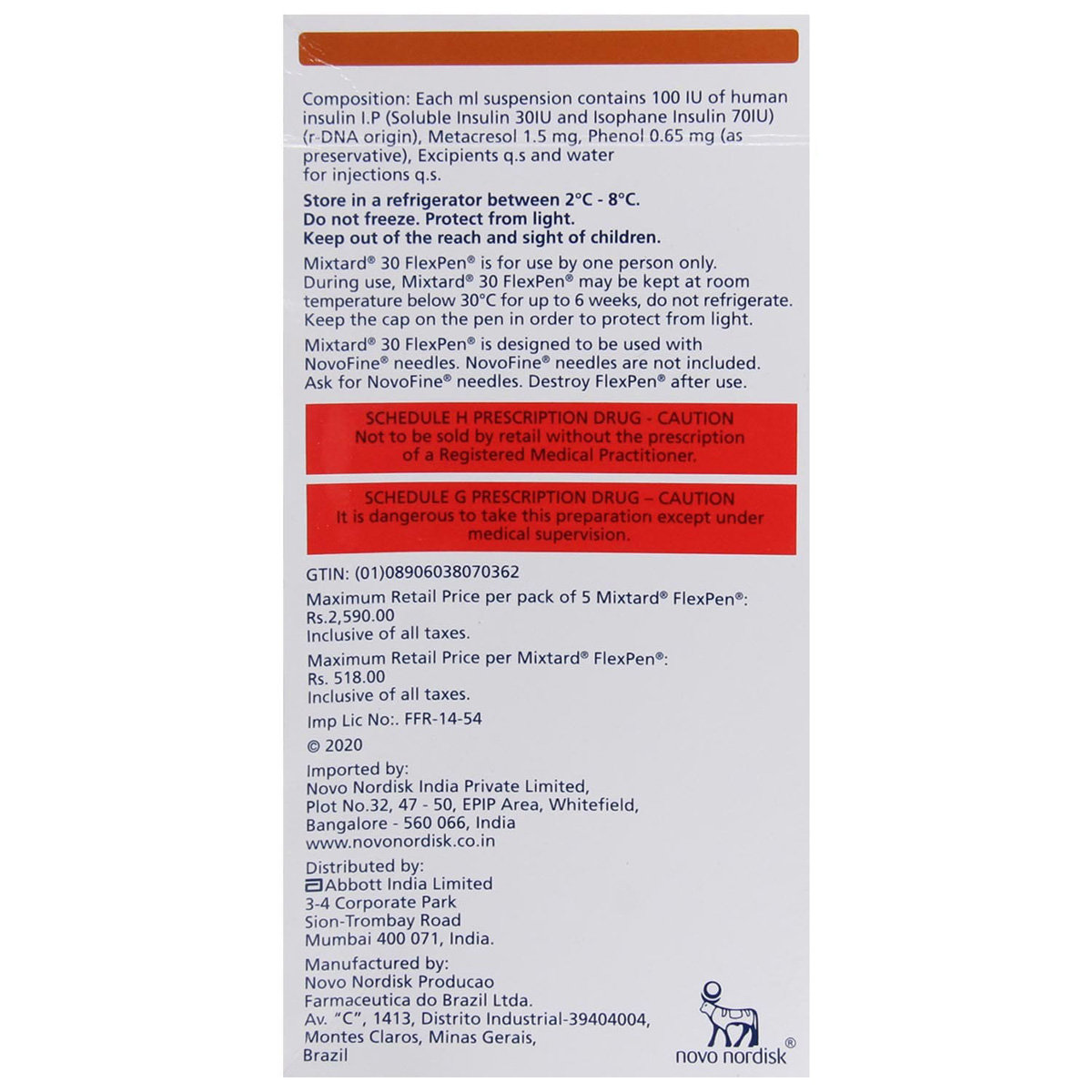 Composition: Each ml suspension contains 100 IU of human insulin I.P (Soluble Insulin 30IU and Isophane Insulin 70IU) (r-DNA origin), Metacresol 1.5 mg, Phenol 0.65 mg (as preservative), Excipients q.s and water for injections q.s.

Store in a refrigerator between 2°C - 8°C.
Do not freeze. Protect from light.
Keep out of the reach and sight of children.

Mixtard® 30 FlexPen® is for use by one person only. During use, Mixtard® 30 FlexPen® may be kept at room temperature below 30°C for up to 6 weeks, do not refrigerate. Keep the cap on the pen in order to protect from light.

Mixtard® 30 FlexPen® is designed to be used with NovoFine® needles. NovoFine® needles are not included. Ask for NovoFine® needles. Destroy FlexPen® after use.

SCHEDULE H PRESCRIPTION DRUG - CAUTION
Not to be sold by retail without the prescription of a Registered Medical Practitioner.

SCHEDULE G PRESCRIPTION DRUG – CAUTION
It is dangerous to take this preparation except under medical supervision.

GTIN: (01)08906038070362

Maximum Retail Price per pack of 5 Mixtard® FlexPen®: Rs.2,590.00
Inclusive of all taxes.

Maximum Retail Price per Mixtard® FlexPen®: Rs. 518.00
Inclusive of all taxes.

Imp Lic No:. FFR-14-54

© 2020

Imported by:
Novo Nordisk India Private Limited,
Plot No.32, 47 - 50, EPIP Area, Whitefield,
Bangalore - 560 066, India
www.novonordisk.co.in

Distributed by:
Abbott India Limited
3-4 Corporate Park
Sion-Trombay Road
Mumbai 400 071, India.

Manufactured by:
Novo Nordisk Producao
Farmaceutica do Brazil Ltda.
Av. "C", 1413, Distrito Industrial-39404004,
Montes Claros, Minas Gerais,
Brazil

novo nordisk®